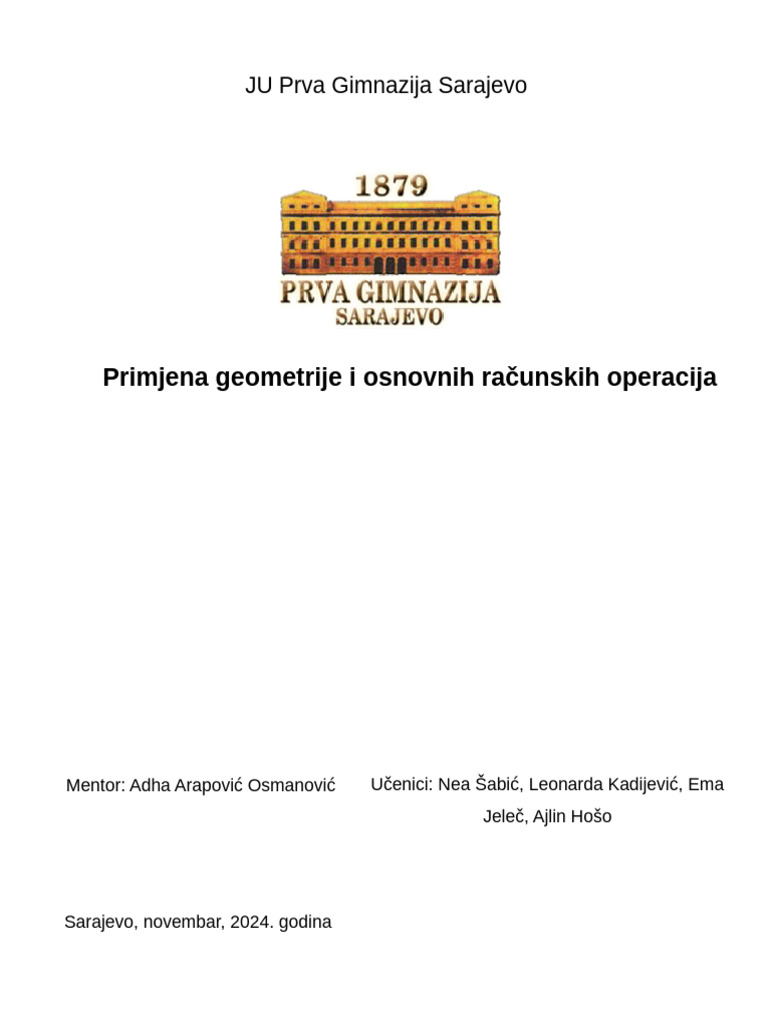 JU Prva Gimnazija Sarajevo

1879
PRVA GIMNAZIJA
SARAJEVO

Primjena geometrije i osnovnih računskih operacija

Mentor: Adha Arapović Osmanović

Učenici: Nea Šabić, Leonarda Kadijević, Ema Jeleč, Ajlin Hošo

Sarajevo, novembar, 2024. godina